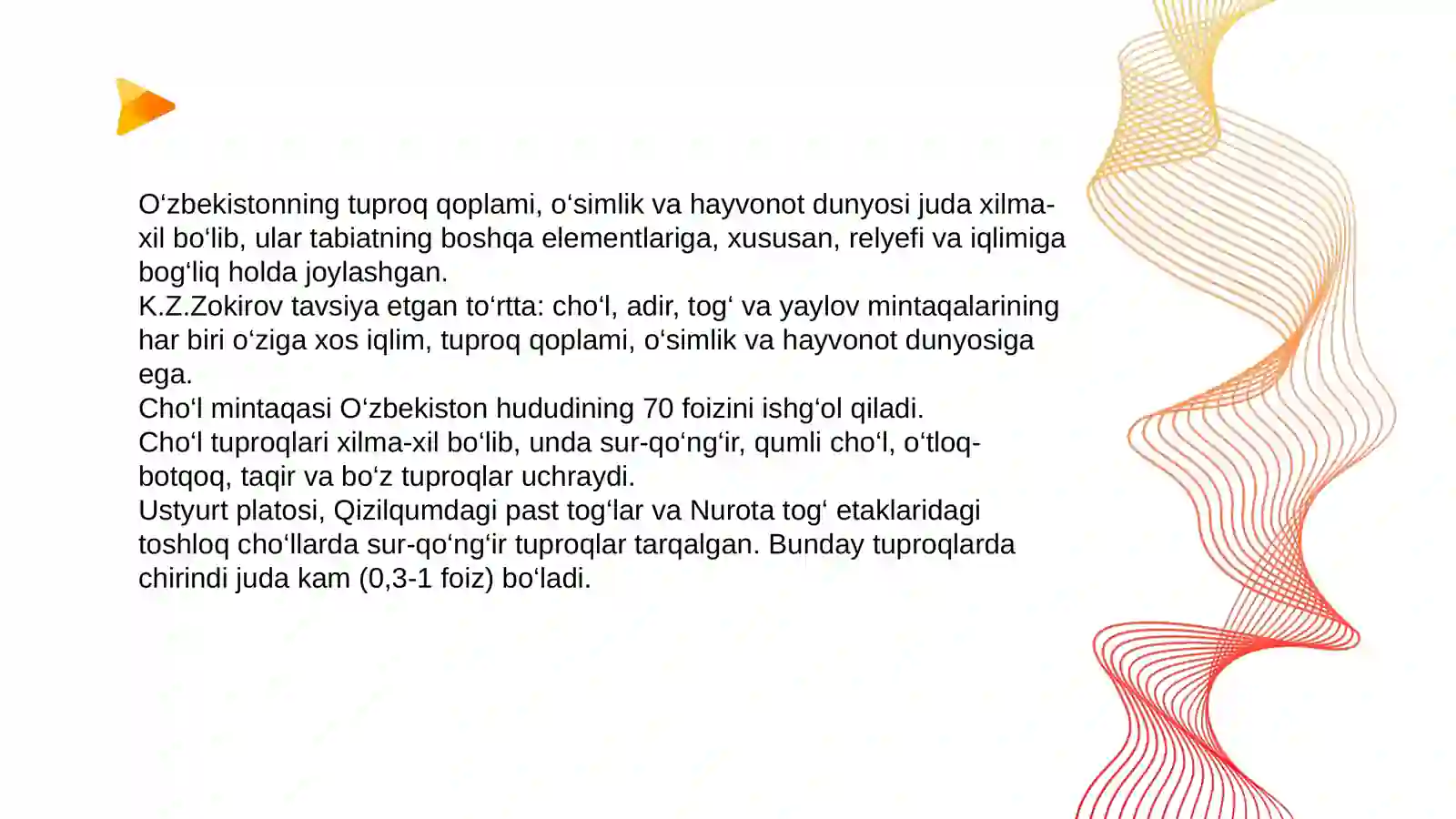 O‘zbekistonning tuproq qoplami, o‘simlik va hayvonot dunyosi juda xilma-xil bo‘lib, ular tabiatning boshqa elementlariga, xususan, relyefi va iqlimiga bog‘liq holda joylashgan.
K.Z.Zokirov tavsiya etgan to‘rtta: cho‘l, adir, tog‘ va yaylov mintaqalarining har biri o‘ziga xos iqlim, tuproq qoplami, o‘simlik va hayvonot dunyosiga ega.
Cho‘l mintaqasi O‘zbekiston hududining 70 foizini ishg‘ol qiladi.
Cho‘l tuproqlari xilma-xil bo‘lib, unda sur-qo‘ng‘ir, qumli cho‘l, o‘tloq-botqoq, taqir va bo‘z tuproqlar uchraydi.
Ustyurt platosi, Qizilqumdagi past tog‘lar va Nurota tog‘ etaklaridagi toshloq cho‘llarda sur-qo‘ng‘ir tuproqlar tarqalgan. Bunday tuproqlarda chirindi juda kam (0,3-1 foiz) bo‘ladi.